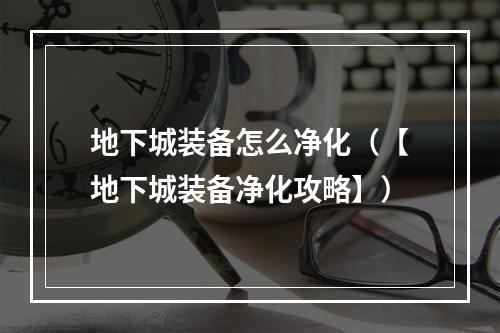 地下城装备怎么净化（【地下城装备净化攻略】）